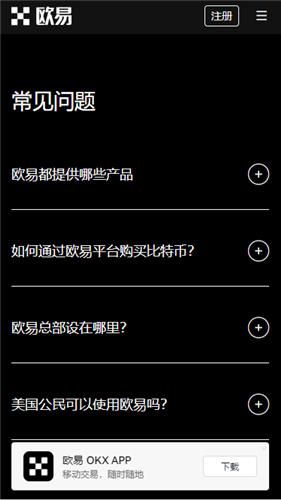 欧易

注册

常见问题

欧易都提供哪些产品

如何通过欧易平台购买比特币?

欧易总部设在哪里?

美国公民可以使用欧易吗?

欧易 OKX APP
移动交易，随时随地

下载